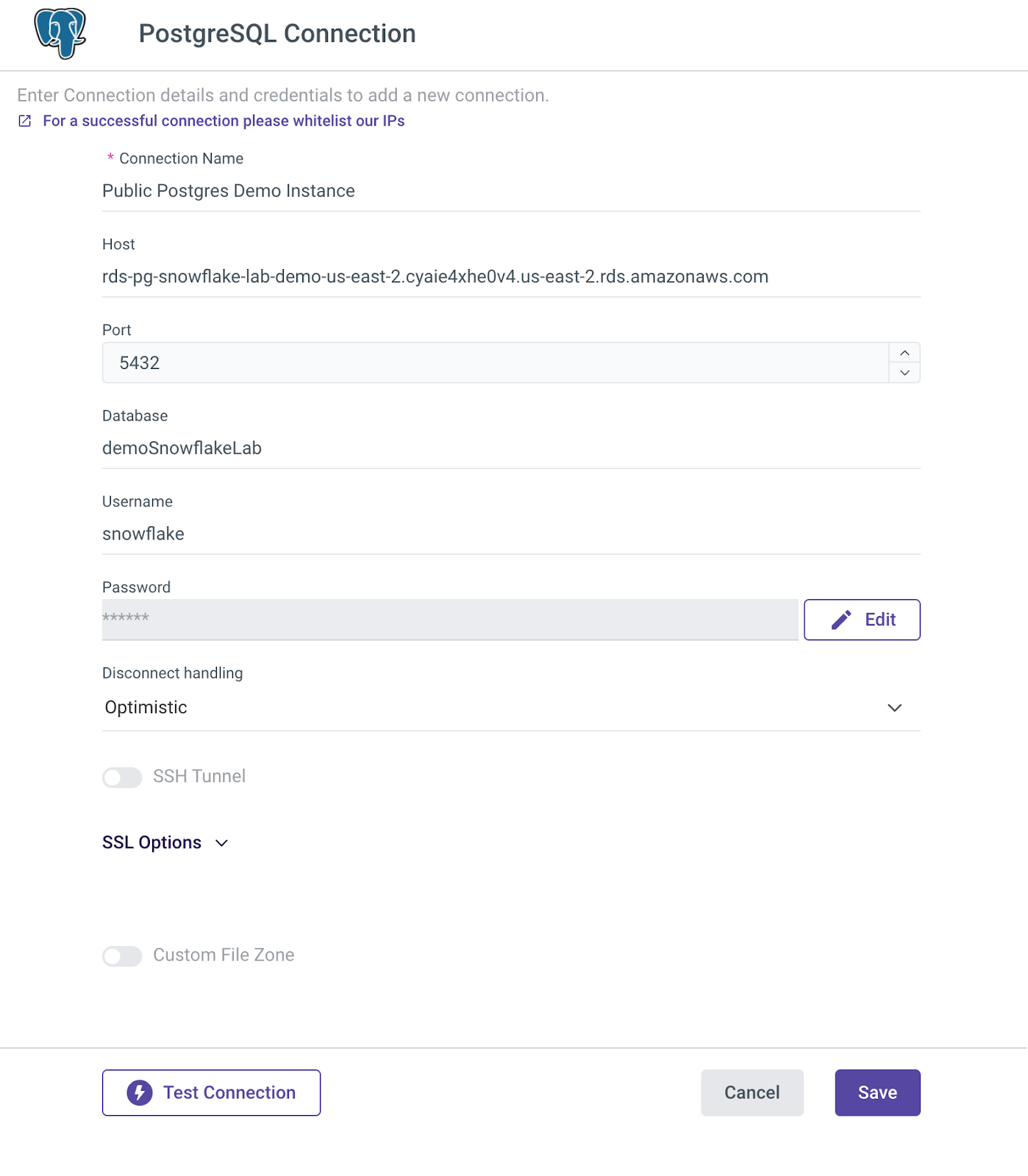 PostgreSQL Connection

Enter Connection details and credentials to add a new connection.

For a successful connection please whitelist our IPs

* Connection Name

Public Postgres Demo Instance

Host

rds-pg-snowflake-lab-demo-us-east-2.cyaie4xhe0v4.us-east-2.rds.amazonaws.com

Port

5432

Database

demoSnowflakeLab

Username

snowflake

Password

******

Edit

Disconnect handling

Optimistic

SSH Tunnel

SSL Options

Custom File Zone

Test Connection

Cancel

Save